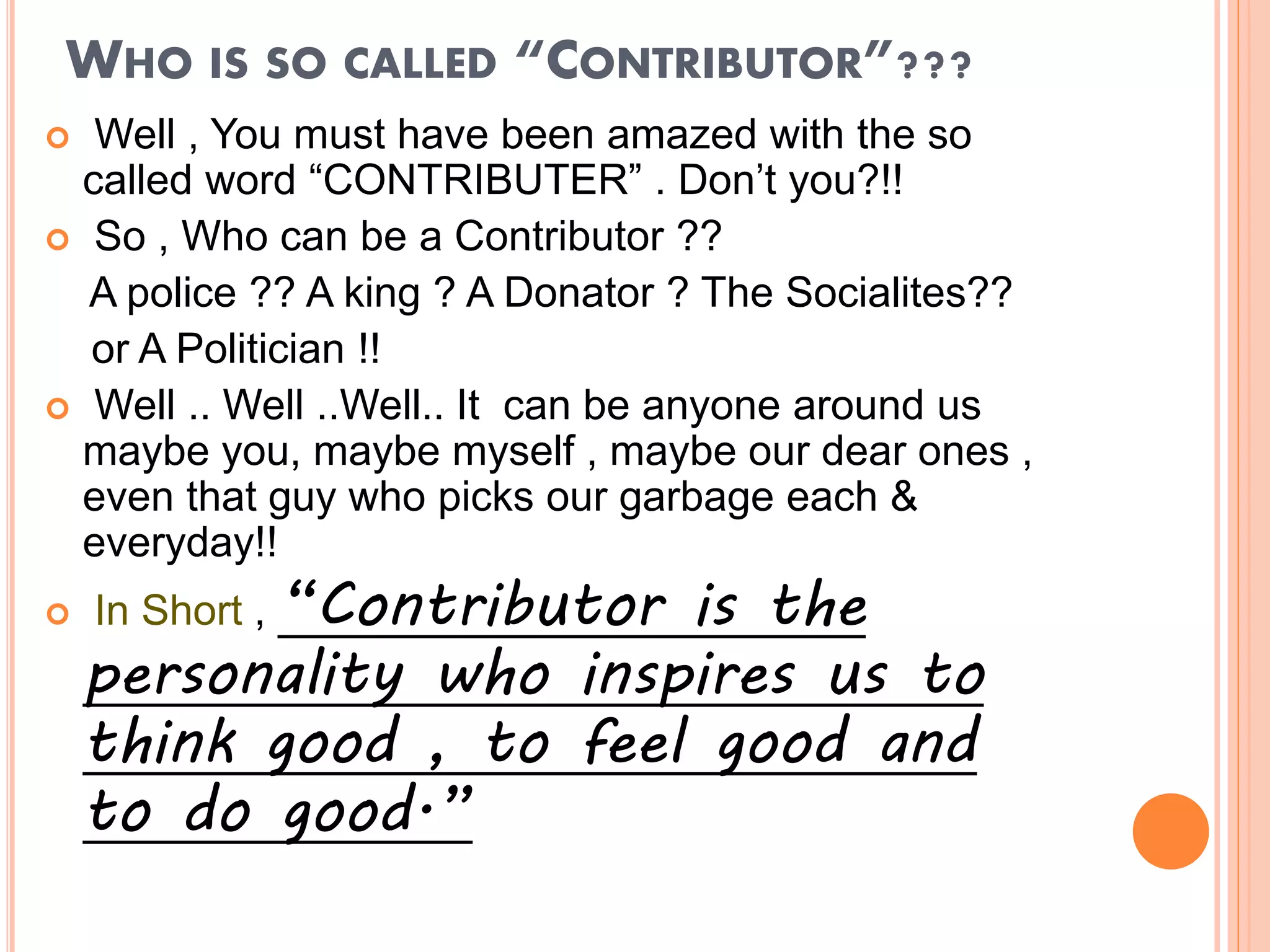 WHO IS SO CALLED "CONTRIBUTOR"???

• Well , You must have been amazed with the so called word "CONTRIBUTER" . Don't you?!!

• So , Who can be a Contributor ??

A police ?? A king ? A Donator ? The Socialites??

or A Politician !!

• Well .. Well ..Well.. It can be anyone around us maybe you, maybe myself , maybe our dear ones , even that guy who picks our garbage each & everyday!!

• In Short , "Contributor is the personality who inspires us to think good , to feel good and to do good."